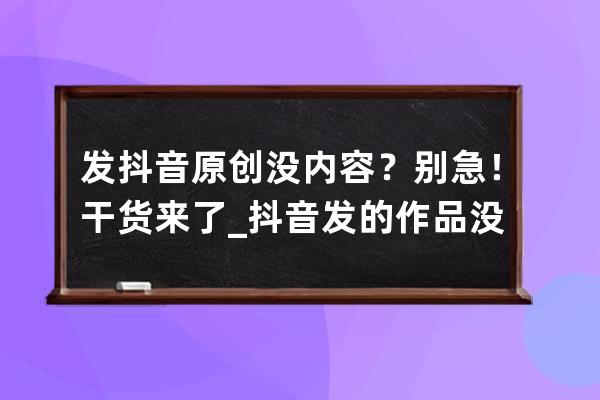 发抖音原创没内容？别急！干货来了_抖音发的作品没